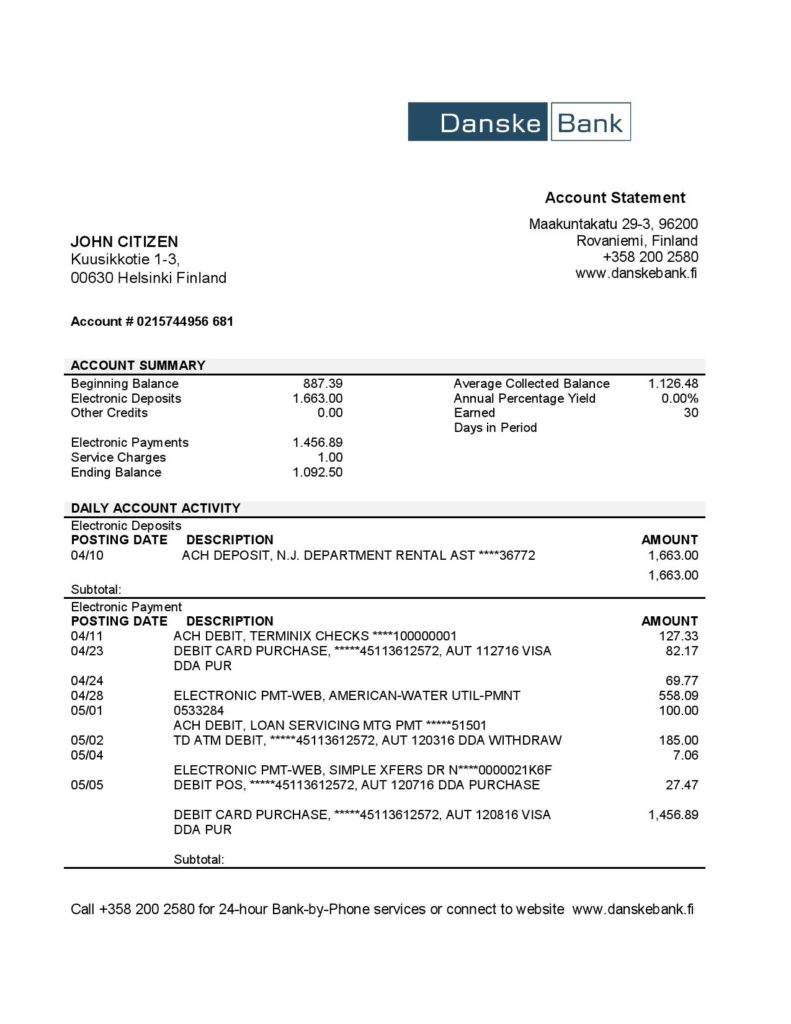 Danske Bank

Account Statement

Maakuntakatu 29-3, 96200
Rovaniemi, Finland
+358 200 2580
www.danskebank.fi

JOHN CITIZEN
Kuusikkotie 1-3,
00630 Helsinki Finland

Account # 0215744956 681

ACCOUNT SUMMARY

| | | | |
|---|---|---|---|
| Beginning Balance | 887.39 | Average Collected Balance | 1.126.48 |
| Electronic Deposits | 1.663.00 | Annual Percentage Yield | 0.00% |
| Other Credits | 0.00 | Earned | 30 |
| | | Days in Period | |
| Electronic Payments | 1.456.89 | | |
| Service Charges | 1.00 | | |
| Ending Balance | 1.092.50 | | |

DAILY ACCOUNT ACTIVITY

Electronic Deposits

| POSTING DATE | DESCRIPTION | AMOUNT |
|---|---|---|
| 04/10 | ACH DEPOSIT, N.J. DEPARTMENT RENTAL AST ****36772 | 1,663.00 |
| | | 1,663.00 |
| Subtotal: | | |

Electronic Payment

| POSTING DATE | DESCRIPTION | AMOUNT |
|---|---|---|
| 04/11 | ACH DEBIT, TERMINIX CHECKS ****100000001 | 127.33 |
| 04/23 | DEBIT CARD PURCHASE, *****45113612572, AUT 112716 VISA DDA PUR | 82.17 |
| 04/24 | | 69.77 |
| 04/28 | ELECTRONIC PMT-WEB, AMERICAN-WATER UTIL-PMNT | 558.09 |
| 05/01 | 0533284 | 100.00 |
| | ACH DEBIT, LOAN SERVICING MTG PMT *****51501 | |
| 05/02 | TD ATM DEBIT, *****45113612572, AUT 120316 DDA WITHDRAW | 185.00 |
| 05/04 | | 7.06 |
| | ELECTRONIC PMT-WEB, SIMPLE XFERS DR N****0000021K6F | |
| 05/05 | DEBIT POS, *****45113612572, AUT 120716 DDA PURCHASE | 27.47 |
| | DEBIT CARD PURCHASE, *****45113612572, AUT 120816 VISA DDA PUR | 1,456.89 |
| | Subtotal: | |

Call +358 200 2580 for 24-hour Bank-by-Phone services or connect to website www.danskebank.fi